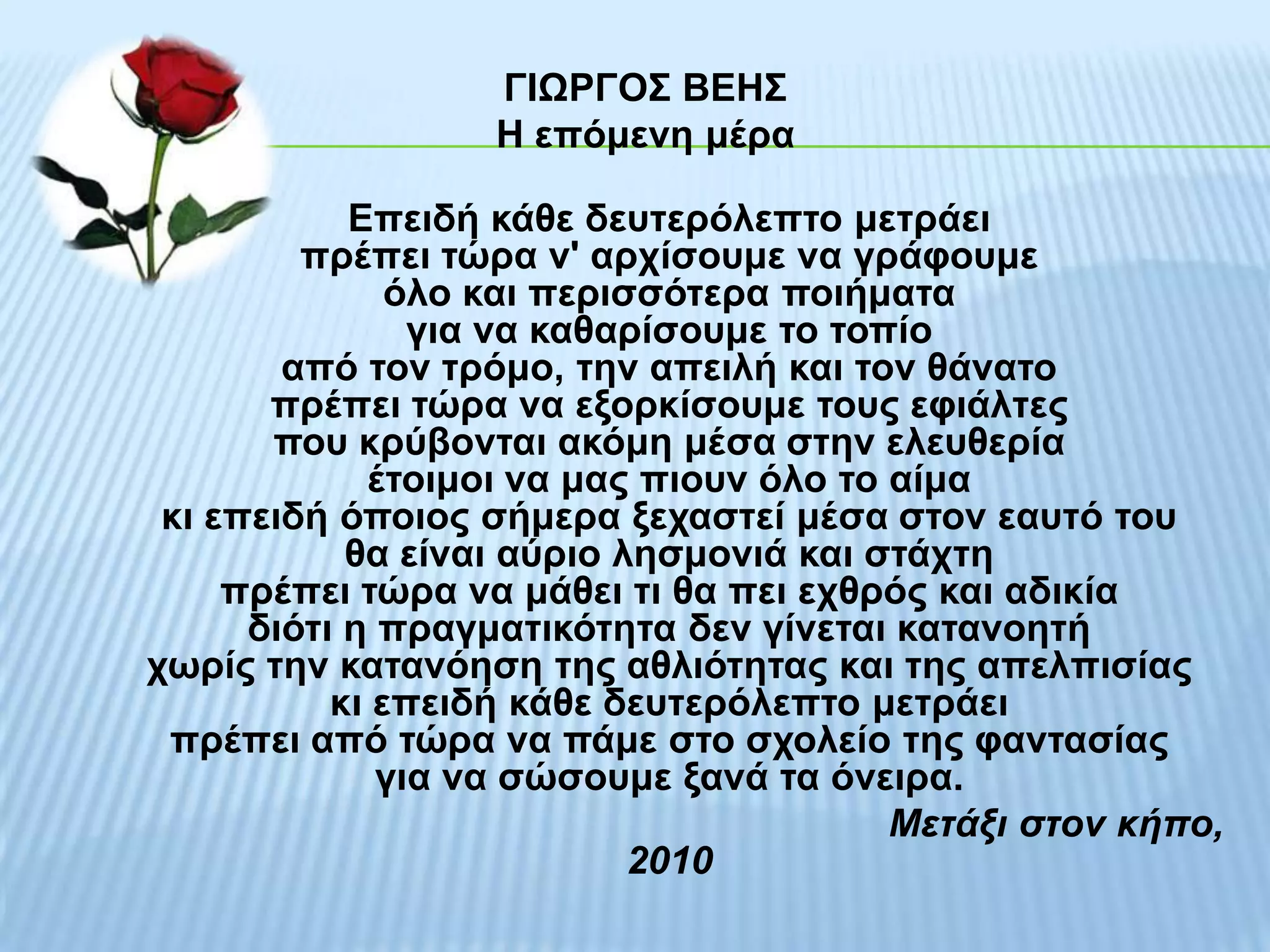 ΓΙΩΡΓΟΣ ΒΕΗΣ
Η επόμενη μέρα

Επειδή κάθε δευτερόλεπτο μετράει
πρέπει τώρα ν' αρχίσουμε να γράφουμε
όλο και περισσότερα ποιήματα
για να καθαρίσουμε το τοπίο
από τον τρόμο, την απειλή και τον θάνατο
πρέπει τώρα να εξορκίσουμε τους εφιάλτες
που κρύβονται ακόμη μέσα στην ελευθερία
έτοιμοι να μας πιουν όλο το αίμα
κι επειδή όποιος σήμερα ξεχαστεί μέσα στον εαυτό του
θα είναι αύριο λησμονιά και στάχτη
πρέπει τώρα να μάθει τι θα πει εχθρός και αδικία
διότι η πραγματικότητα δεν γίνεται κατανοητή
χωρίς την κατανόηση της αθλιότητας και της απελπισίας
κι επειδή κάθε δευτερόλεπτο μετράει
πρέπει από τώρα να πάμε στο σχολείο της φαντασίας
για να σώσουμε ξανά τα όνειρα.

Μετάξι στον κήπο,
2010